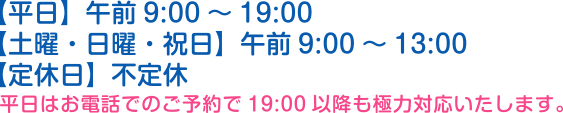 【平日】午前 9:00 ～ 19:00
【土曜・日曜・祝日】午前 9:00 ～ 13:00
【定休日】不定休
平日はお電話でのご予約で 19:00 以降も極力対応いたします。